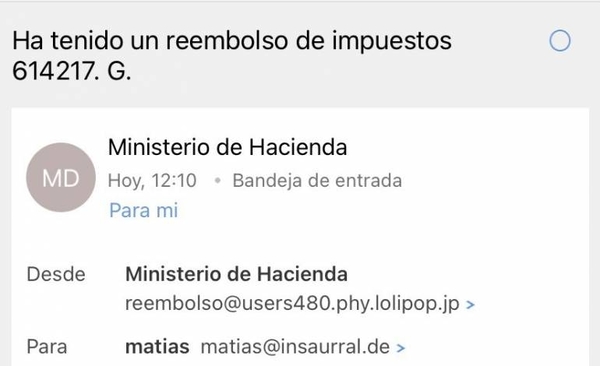 Ha tenido un reembolso de impuestos 614217. G.

MD

Ministerio de Hacienda
Hoy, 12:10 • Bandeja de entrada
Para mi

Desde Ministerio de Hacienda
reembolso@users480.phy.lolipop.jp >

Para matias matias@insaurral.de >